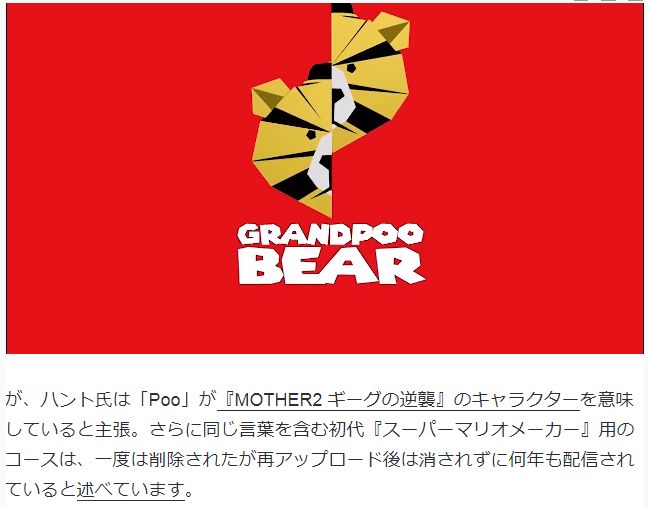 GRANDPOO
BEAR

が、ハント氏は「Poo」が『MOTHER2 ギーグの逆襲』のキャラクターを意味していると主張。さらに同じ言葉を含む初代『スーパーマリオメーカー』用のコースは、一度は削除されたが再アップロード後は消されずに何年も配信されていると述べています。